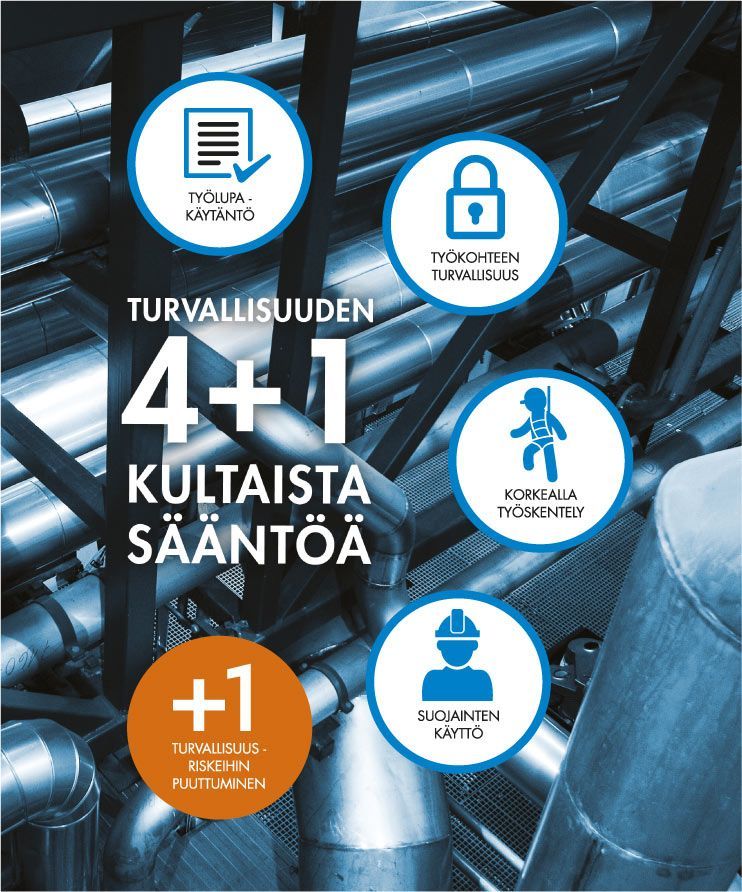 TYÖLUPA - KÄYTÄNTÖ

TYÖKOHTEEN TURVALLISUUS

TURVALLISUUDEN
4+1
KULTAISTA SÄÄNTÖÄ

KORKEALLA TYÖSKENTELY

SUOJAINTEN KÄYTTÖ

+1
TURVALLISUUS - RISKEIHIN PUUTTUMINEN